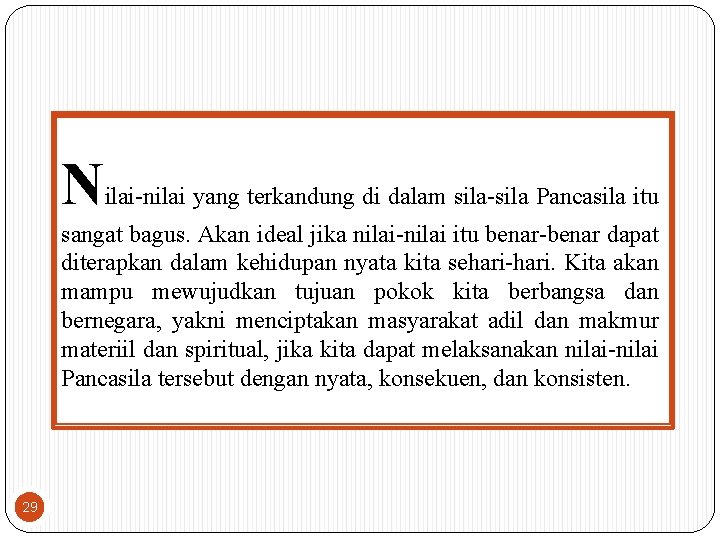 Nilai-nilai yang terkandung di dalam sila-sila Pancasila itu sangat bagus. Akan ideal jika nilai-nilai itu benar-benar dapat diterapkan dalam kehidupan nyata kita sehari-hari. Kita akan mampu mewujudkan tujuan pokok kita berbangsa dan bernegara, yakni menciptakan masyarakat adil dan makmur materiil dan spiritual, jika kita dapat melaksanakan nilai-nilai Pancasila tersebut dengan nyata, konsekuen, dan konsisten.

29